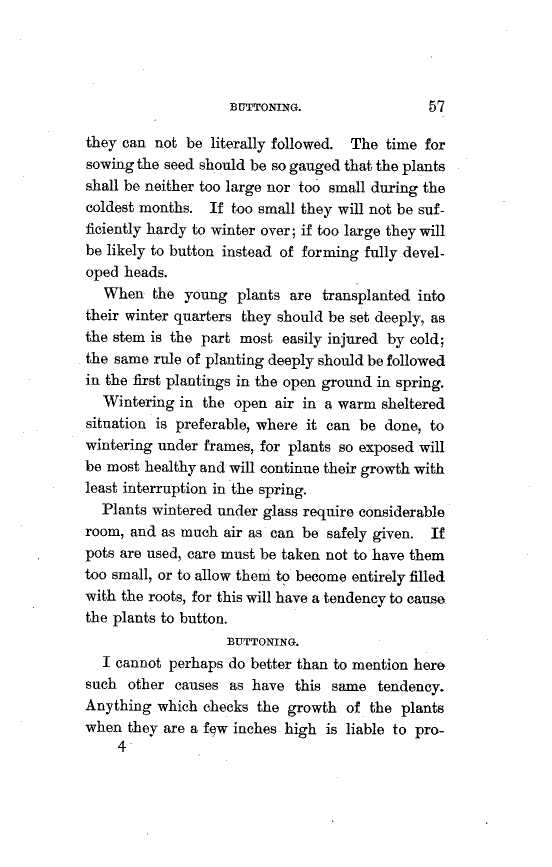 BUTTONING. 57

they can not be literally followed. The time for sowing the seed should be so gauged that the plants shall be neither too large nor too small during the coldest months. If too small they will not be sufficiently hardy to winter over; if too large they will be likely to button instead of forming fully developed heads.

When the young plants are transplanted into their winter quarters they should be set deeply, as the stem is the part most easily injured by cold; the same rule of planting deeply should be followed in the first plantings in the open ground in spring.

Wintering in the open air in a warm sheltered situation is preferable, where it can be done, to wintering under frames, for plants so exposed will be most healthy and will continue their growth with least interruption in the spring.

Plants wintered under glass require considerable room, and as much air as can be safely given. If pots are used, care must be taken not to have them too small, or to allow them to become entirely filled with the roots, for this will have a tendency to cause the plants to button.

BUTTONING.

I cannot perhaps do better than to mention here such other causes as have this same tendency. Anything which checks the growth of the plants when they are a few inches high is liable to pro-

4